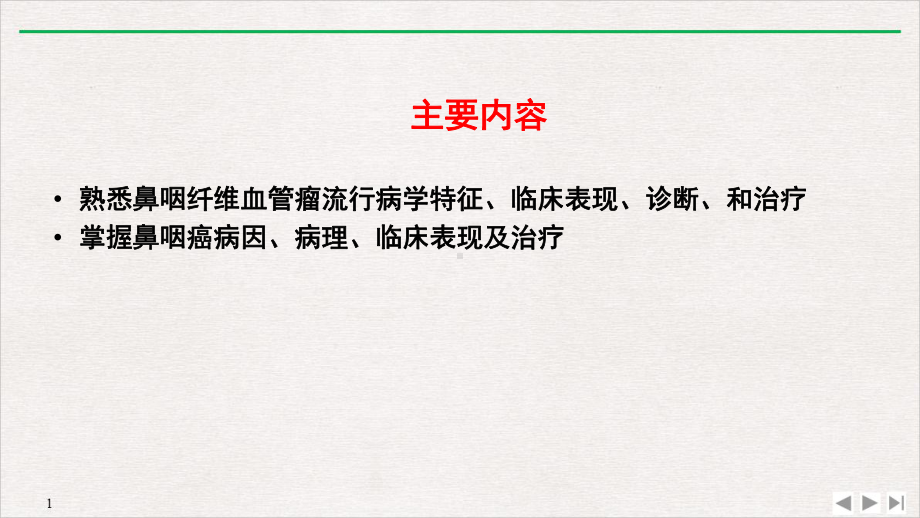 主要内容

• 熟悉鼻咽纤维血管瘤流行病学特征、临床表现、诊断、和治疗
• 掌握鼻咽癌病因、病理、临床表现及治疗

1